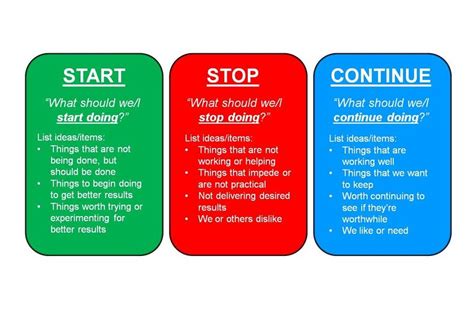 START

"What should we/I start doing?"

List ideas/items:
• Things that are not being done, but should be done
• Things to begin doing to get better results
• Things worth trying or experimenting for better results

STOP

"What should we/I stop doing?"

List ideas/items:
• Things that are not working or helping
• Things that impede or are not practical
• Not delivering desired results
• We or others dislike

CONTINUE

"What should we/I continue doing?"

List ideas/items:
• Things that are working well
• Things that we want to keep
• Worth continuing to see if they're worthwhile
• We like or need